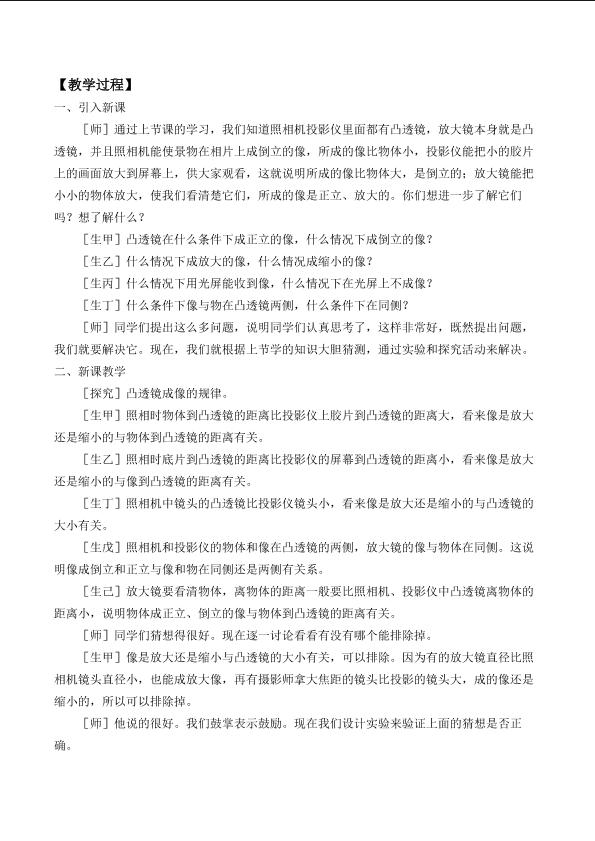 【教学过程】

一、引入新课

［师］通过上节课的学习，我们知道照相机投影仪里面都有凸透镜，放大镜本身就是凸透镜，并且照相机能使景物在相片上成倒立的像，所成的像比物体小，投影仪能把小的胶片上的画面放大到屏幕上，供大家观看，这就说明所成的像比物体大，是倒立的；放大镜能把小小的物体放大，使我们看清楚它们，所成的像是正立、放大的。你们想进一步了解它们吗？想了解什么？

［生甲］凸透镜在什么条件下成正立的像，什么情况下成倒立的像？

［生乙］什么情况下成放大的像，什么情况成缩小的像？

［生丙］什么情况下用光屏能收到像，什么情况下在光屏上不成像？

［生丁］什么条件下像与物在凸透镜两侧，什么条件下在同侧？

［师］同学们提出这么多问题，说明同学们认真思考了，这样非常好，既然提出问题，我们就要解决它。现在，我们就根据上节学的知识大胆猜测，通过实验和探究活动来解决。

二、新课教学

［探究］凸透镜成像的规律。

［生甲］照相时物体到凸透镜的距离比投影仪上胶片到凸透镜的距离大，看来像是放大还是缩小的与物体到凸透镜的距离有关。

［生乙］照相时底片到凸透镜的距离比投影仪的屏幕到凸透镜的距离小，看来像是放大还是缩小的与像到凸透镜的距离有关。

［生丁］照相机中镜头的凸透镜比投影仪镜头小，看来像是放大还是缩小的与凸透镜的大小有关。

［生戊］照相机和投影仪的物体和像在凸透镜的两侧，放大镜的像与物体在同侧。这说明像成倒立和正立与像和物在同侧还是两侧有关系。

［生己］放大镜要看清物体，离物体的距离一般要比照相机、投影仪中凸透镜离物体的距离小，说明物体成正立、倒立的像与物体到凸透镜的距离有关。

［师］同学们猜想得很好。现在逐一讨论看看有没有哪个能排除掉。

［生甲］像是放大还是缩小与凸透镜的大小有关，可以排除。因为有的放大镜直径比照相机镜头直径小，也能成放大像，再有摄影师拿大焦距的镜头比投影的镜头大，成的像还是缩小的，所以可以排除掉。

［师］他说的很好。我们鼓掌表示鼓励。现在我们设计实验来验证上面的猜想是否正确。